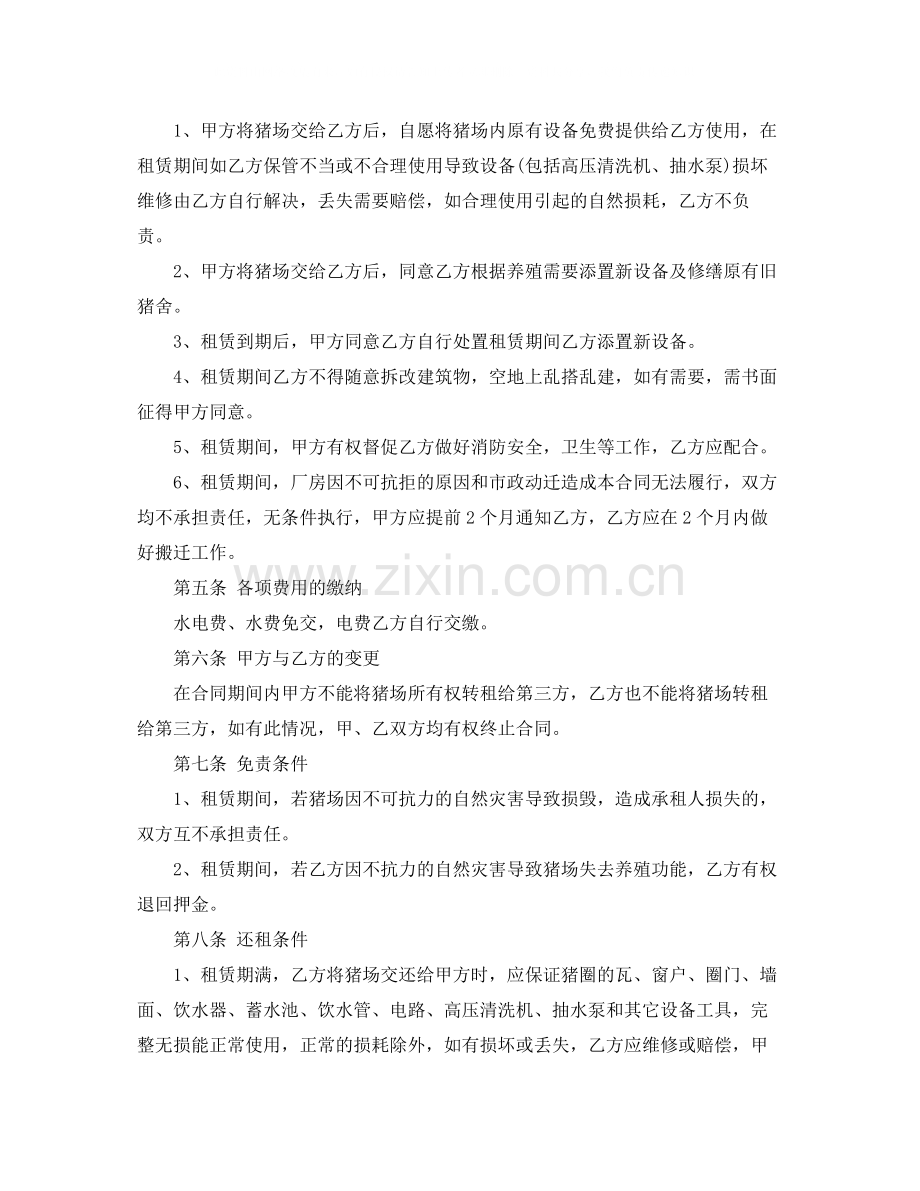 1、甲方将猪场交给乙方后，自愿将猪场内原有设备免费提供给乙方使用，在租赁期间如乙方保管不当或不合理使用导致设备(包括高压清洗机、抽水泵)损坏维修由乙方自行解决，丢失需要赔偿，如合理使用引起的自然损耗，乙方不负责。

2、甲方将猪场交给乙方后，同意乙方根据养殖需要添置新设备及修缮原有旧猪舍。

3、租赁到期后，甲方同意乙方自行处置租赁期间乙方添置新设备。

4、租赁期间乙方不得随意拆改建筑物，空地上乱搭乱建，如有需要，需书面征得甲方同意。

5、租赁期间，甲方有权督促乙方做好消防安全，卫生等工作，乙方应配合。

6、租赁期间，厂房因不可抗拒的原因和市政动迁造成本合同无法履行，双方均不承担责任，无条件执行，甲方应提前2个月通知乙方，乙方应在2个月内做好搬迁工作。

第五条 各项费用的缴纳

水电费、水费免交，电费乙方自行交缴。

第六条 甲方与乙方的变更

在合同期间内甲方不能将猪场所有权转租给第三方，乙方也不能将猪场转租给第三方，如有此情况，甲、乙双方均有权终止合同。

第七条 免责条件

1、租赁期间，若猪场因不可抗力的自然灾害导致损毁，造成承租人损失的，双方互不承担责任。

2、租赁期间，若乙方因不抗力的自然灾害导致猪场失去养殖功能，乙方有权退回押金。

第八条 还租条件

1、租赁期满，乙方将猪场交还给甲方时，应保证猪圈的瓦、窗户、圈门、墙面、饮水器、蓄水池、饮水管、电路、高压清洗机、抽水泵和其它设备工具，完整无损能正常使用，正常的损耗除外，如有损坏或丢失，乙方应维修或赔偿，甲

www.zixin.com.cn